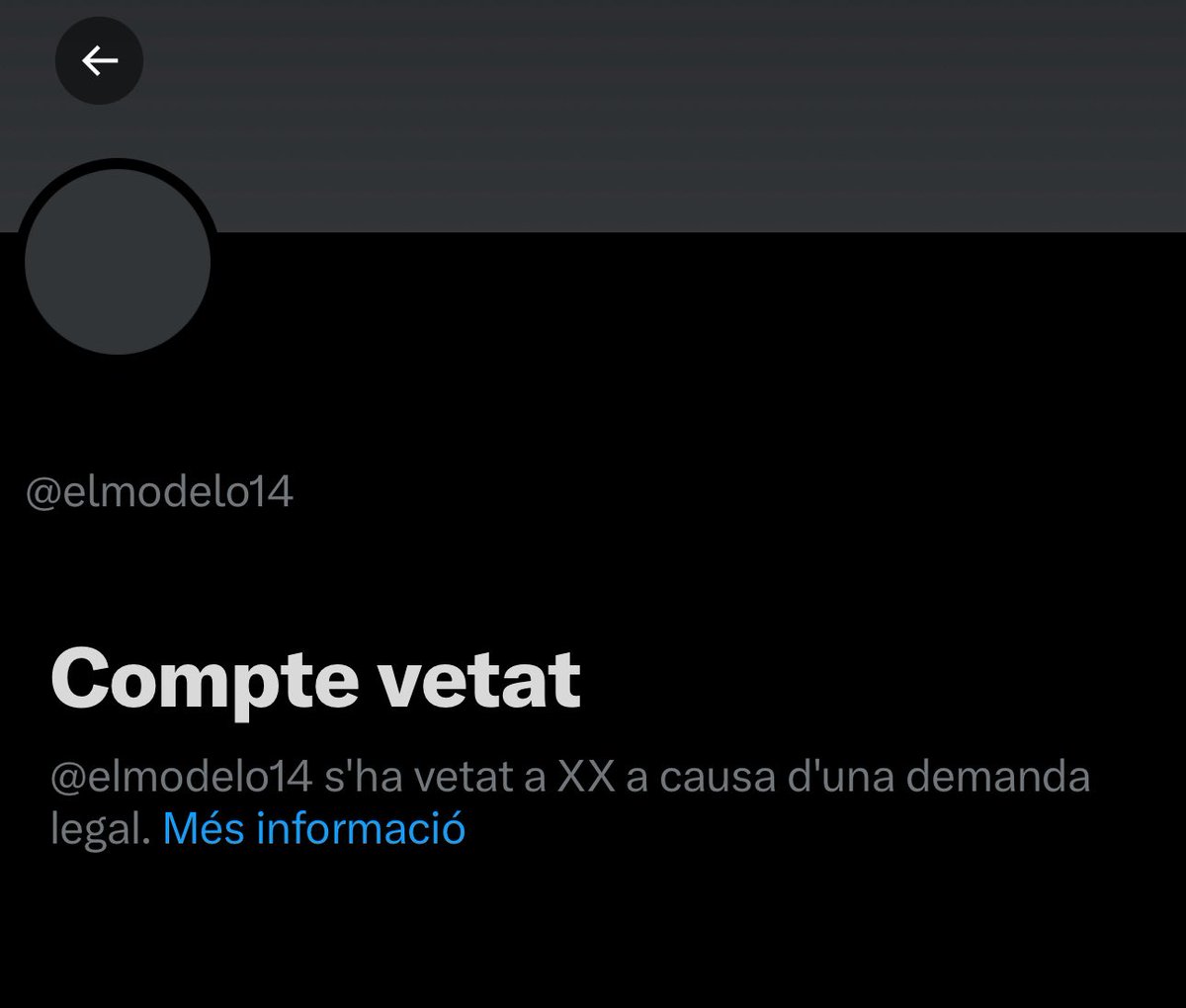 @elmodelo14

Compte vetat

@elmodelo14 s'ha vetat a XX a causa d'una demanda legal. Més informació